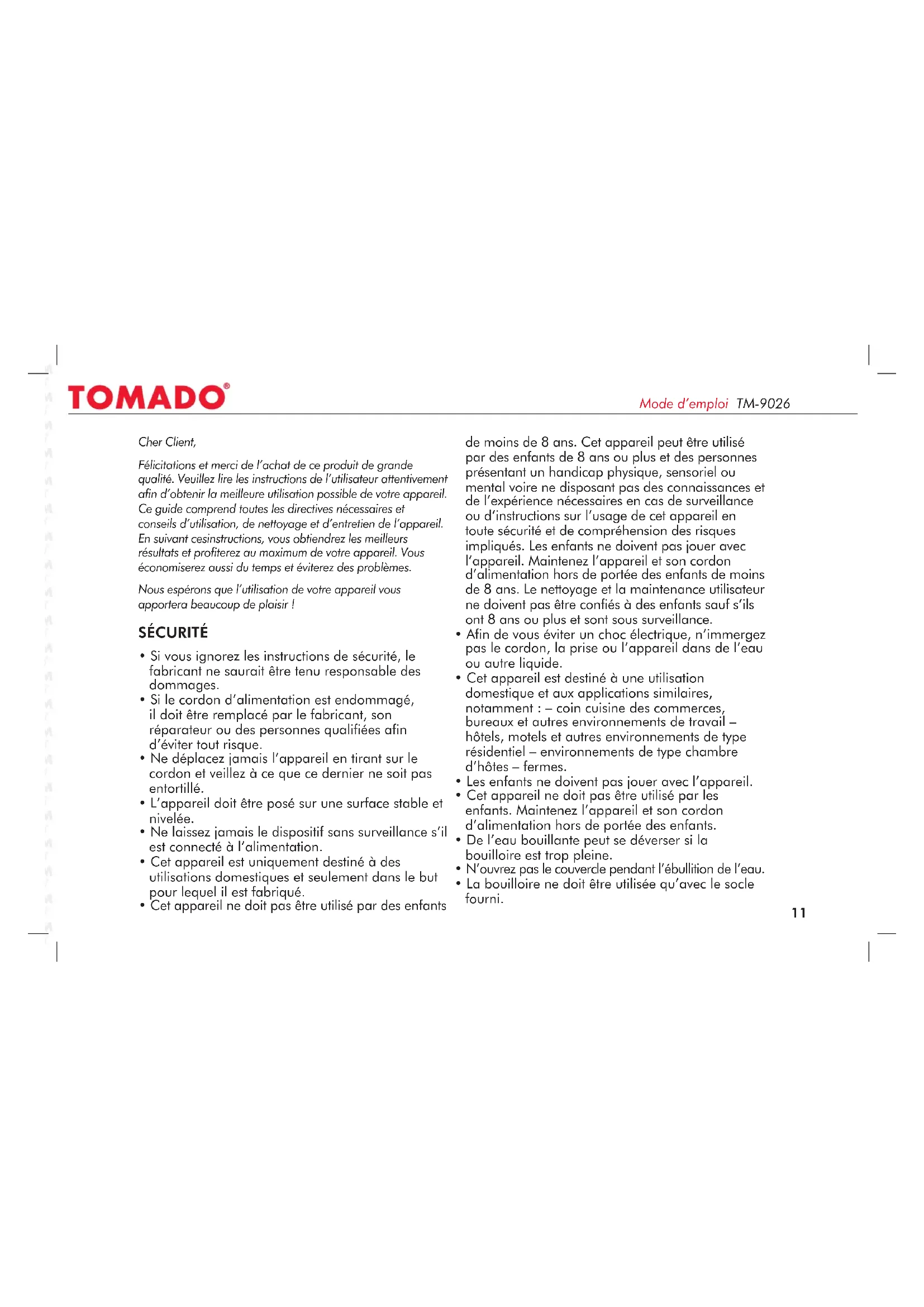 TOMADO®

Mode d'emploi TM-9026

Cher Client,

Félicitations et merci de l'achat de ce produit de grande qualité. Veuillez lire les instructions de l'utilisateur attentivement afin d'obtenir la meilleure utilisation possible de votre appareil. Ce guide comprend toutes les directives nécessaires et conseils d'utilisation, de nettoyage et d'entretien de l'appareil. En suivant cesinstructions, vous obtiendrez les meilleurs résultats et profiterez au maximum de votre appareil. Vous économiserez aussi du temps et éviterez des problèmes.

Nous espérons que l'utilisation de votre appareil vous apportera beaucoup de plaisir !

SÉCURITÉ

• Si vous ignorez les instructions de sécurité, le fabricant ne saurait être tenu responsable des dommages.
• Si le cordon d'alimentation est endommagé, il doit être remplacé par le fabricant, son réparateur ou des personnes qualifiées afin d'éviter tout risque.
• Ne déplacez jamais l'appareil en tirant sur le cordon et veillez à ce que ce dernier ne soit pas entortillé.
• L'appareil doit être posé sur une surface stable et nivelée.
• Ne laissez jamais le dispositif sans surveillance s'il est connecté à l'alimentation.
• Cet appareil est uniquement destiné à des utilisations domestiques et seulement dans le but pour lequel il est fabriqué.
• Cet appareil ne doit pas être utilisé par des enfants de moins de 8 ans. Cet appareil peut être utilisé par des enfants de 8 ans ou plus et des personnes présentant un handicap physique, sensoriel ou mental voire ne disposant pas des connaissances et de l'expérience nécessaires en cas de surveillance ou d'instructions sur l'usage de cet appareil en toute sécurité et de compréhension des risques impliqués. Les enfants ne doivent pas jouer avec l'appareil. Maintenez l'appareil et son cordon d'alimentation hors de portée des enfants de moins de 8 ans. Le nettoyage et la maintenance utilisateur ne doivent pas être confiés à des enfants sauf s'ils ont 8 ans ou plus et sont sous surveillance.
• Afin de vous éviter un choc électrique, n'immergez pas le cordon, la prise ou l'appareil dans de l'eau ou autre liquide.
• Cet appareil est destiné à une utilisation domestique et aux applications similaires, notamment : – coin cuisine des commerces, bureaux et autres environnements de travail – hôtels, motels et autres environnements de type résidentiel – environnements de type chambre d'hôtes – fermes.
• Les enfants ne doivent pas jouer avec l'appareil.
• Cet appareil ne doit pas être utilisé par les enfants. Maintenez l'appareil et son cordon d'alimentation hors de portée des enfants.
• De l'eau bouillante peut se déverser si la bouilloire est trop pleine.
• N'ouvrez pas le couvercle pendant l'ébullition de l'eau.
• La bouilloire ne doit être utilisée qu'avec le socle fourni.

11